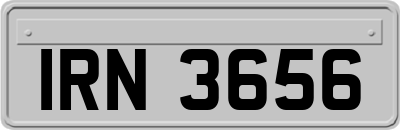 IRN 3656